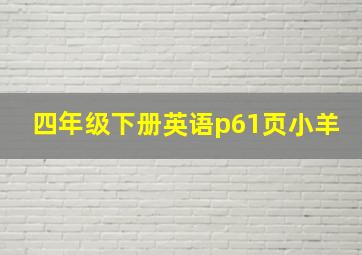 四年级下册英语p61页小羊